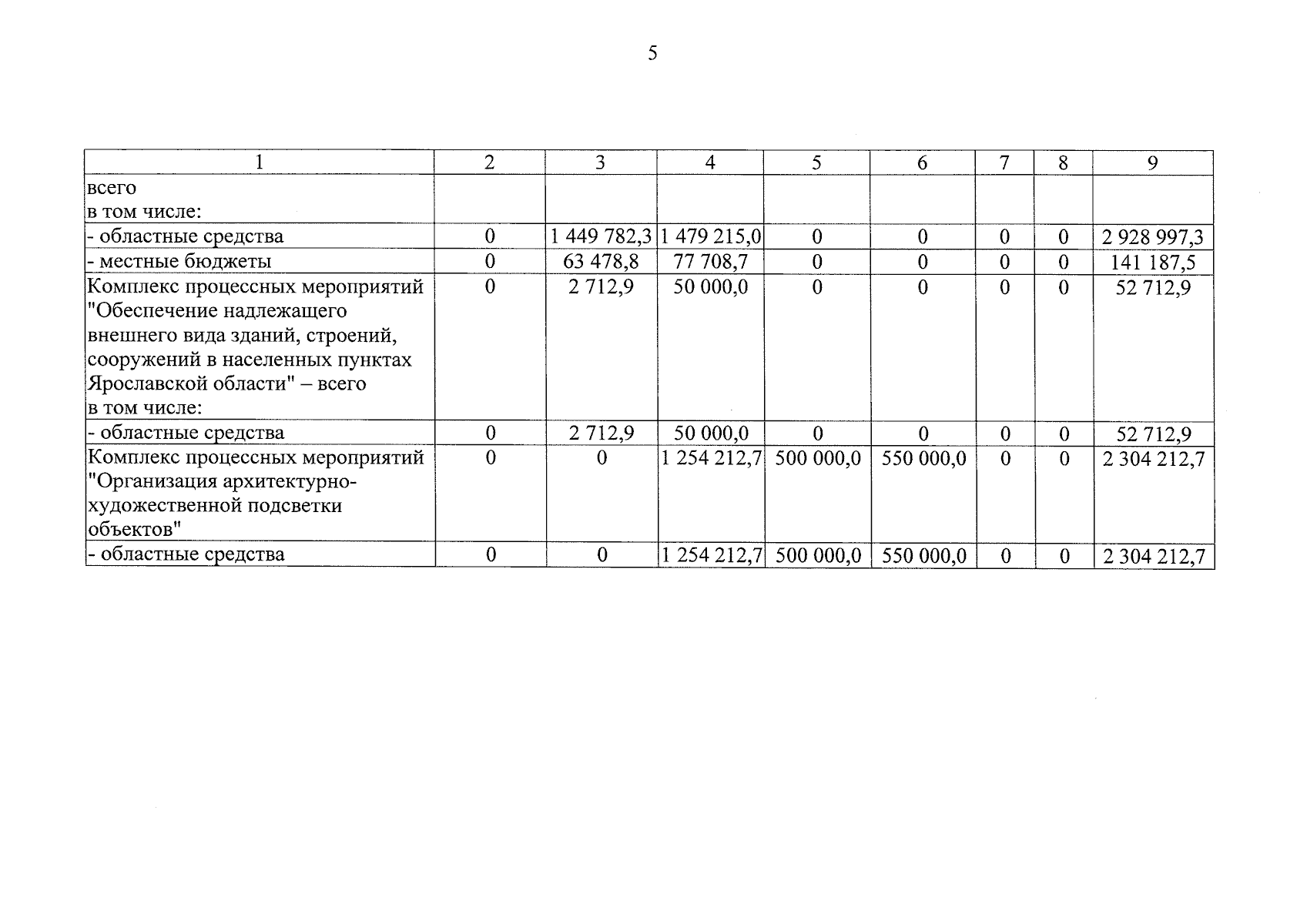 5

| 1 | 2 | 3 | 4 | 5 | 6 | 7 | 8 | 9 |
|---|---|---|---|---|---|---|---|---|
| всего в том числе: | | | | | | | | |
| - областные средства | 0 | 1 449 782,3 | 1 479 215,0 | 0 | 0 | 0 | 0 | 2 928 997,3 |
| - местные бюджеты | 0 | 63 478,8 | 77 708,7 | 0 | 0 | 0 | 0 | 141 187,5 |
| Комплекс процессных мероприятий "Обеспечение надлежащего внешнего вида зданий, строений, сооружений в населенных пунктах Ярославской области" – всего в том числе: | 0 | 2 712,9 | 50 000,0 | 0 | 0 | 0 | 0 | 52 712,9 |
| - областные средства | 0 | 2 712,9 | 50 000,0 | 0 | 0 | 0 | 0 | 52 712,9 |
| Комплекс процессных мероприятий "Организация архитектурно-художественной подсветки объектов" | 0 | 0 | 1 254 212,7 | 500 000,0 | 550 000,0 | 0 | 0 | 2 304 212,7 |
| - областные средства | 0 | 0 | 1 254 212,7 | 500 000,0 | 550 000,0 | 0 | 0 | 2 304 212,7 |